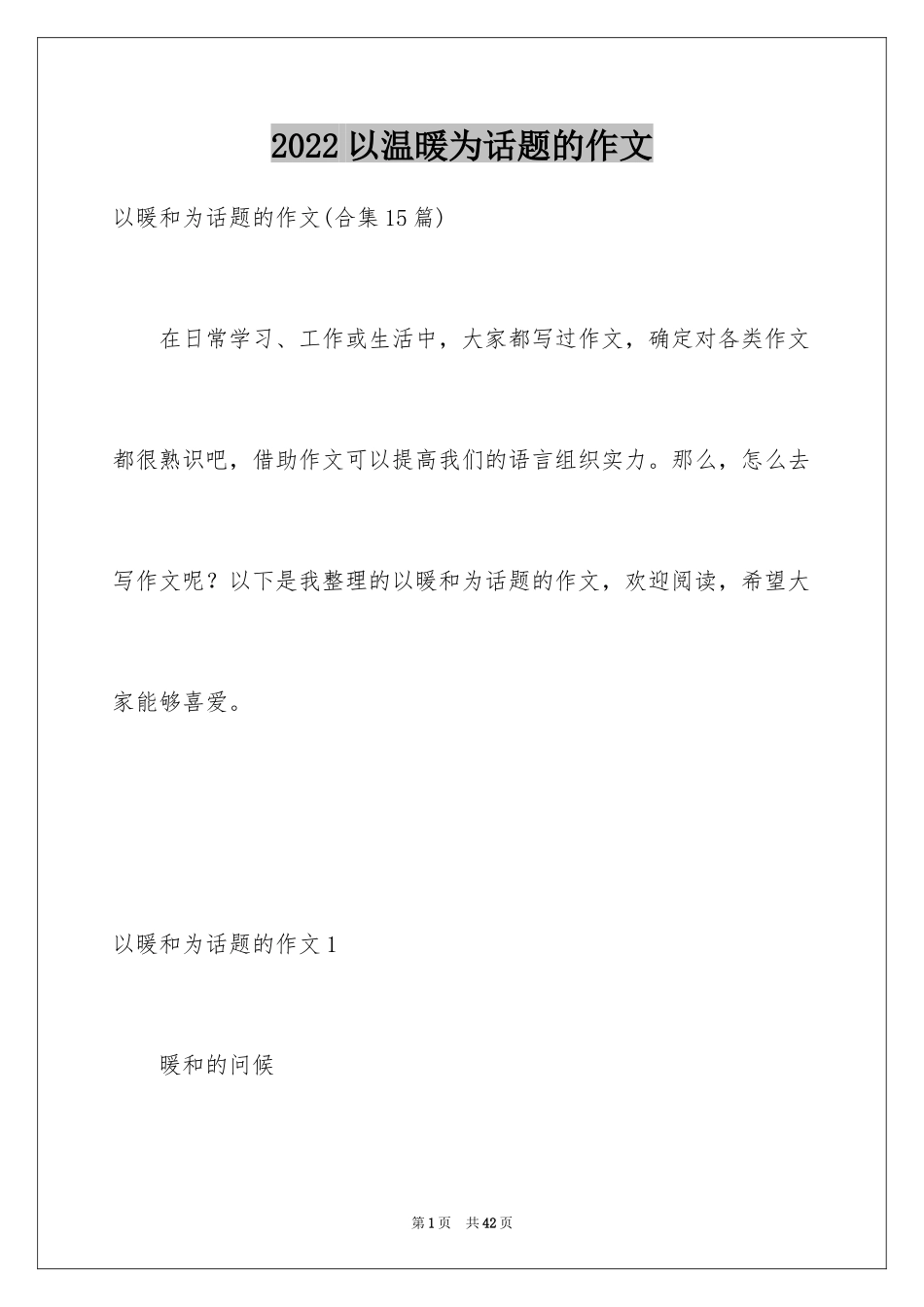 2022 以温暖为话题的作文

以暖和为话题的作文(合集 15 篇)

在日常学习、工作或生活中，大家都写过作文，确定对各类作文都很熟识吧，借助作文可以提高我们的语言组织实力。那么，怎么去写作文呢？以下是我整理的以暖和为话题的作文，欢迎阅读，希望大家能够喜爱。

以暖和为话题的作文 1

暖和的问候

第 1 页　共 42 页